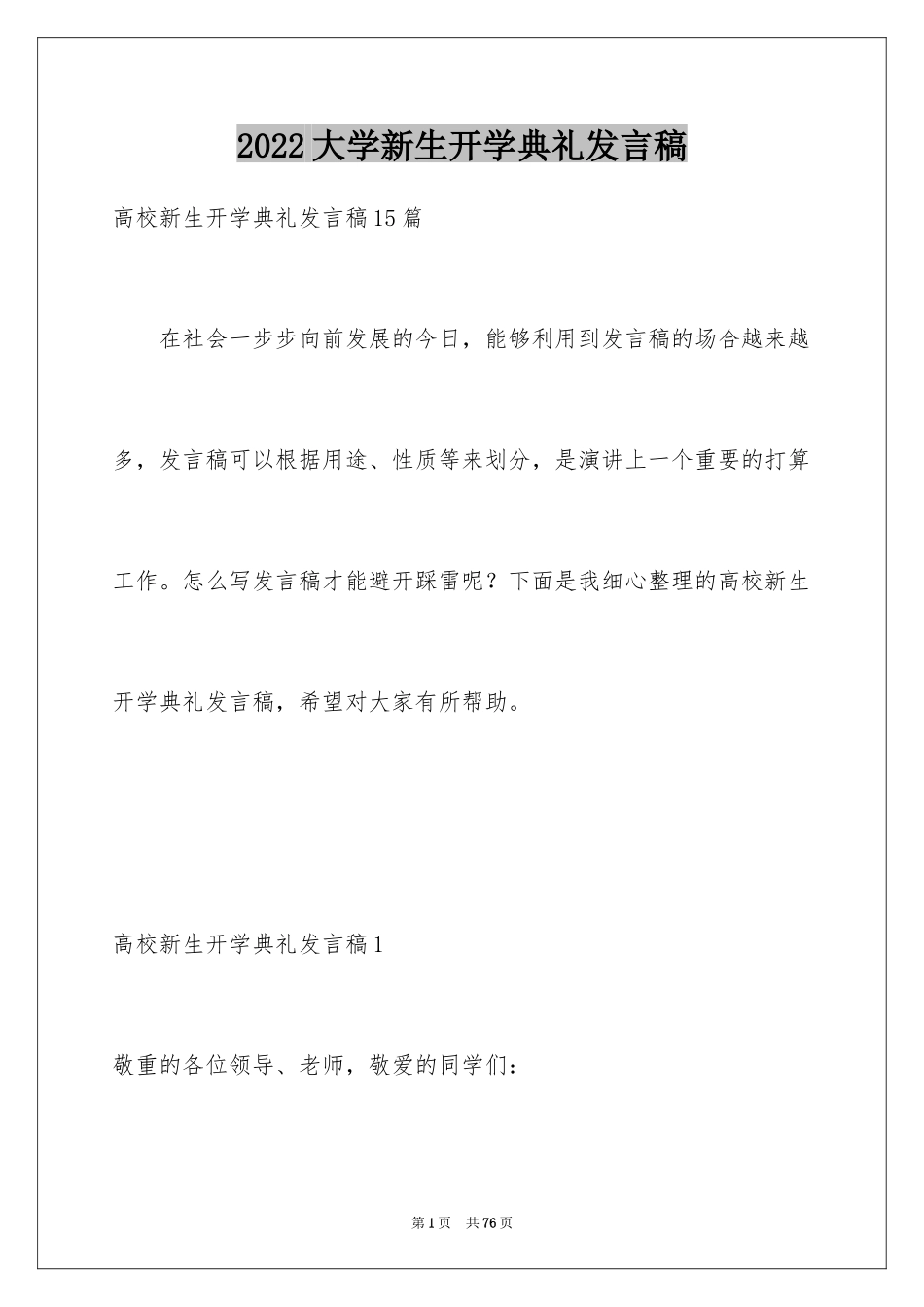 2022大学新生开学典礼发言稿

高校新生开学典礼发言稿15篇

在社会一步步向前发展的今日，能够利用到发言稿的场合越来越多，发言稿可以根据用途、性质等来划分，是演讲上一个重要的打算工作。怎么写发言稿才能避开踩雷呢？下面是我细心整理的高校新生开学典礼发言稿，希望对大家有所帮助。

高校新生开学典礼发言稿1

敬重的各位领导、老师，敬爱的同学们：

第1页 共76页